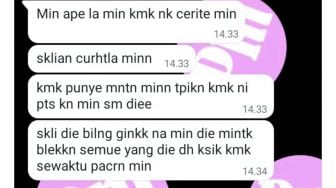 Min ape la min kmk nk cerite min
14.33

sklian curhtla minn
14.33

kmk punye mntn minn tpikn kmk ni pts kn min sm diee
14.33

skli die bilng ginkk na min die mintk blekkn semue yang die dh ksik kmk sewaktu pacrn min
14.34